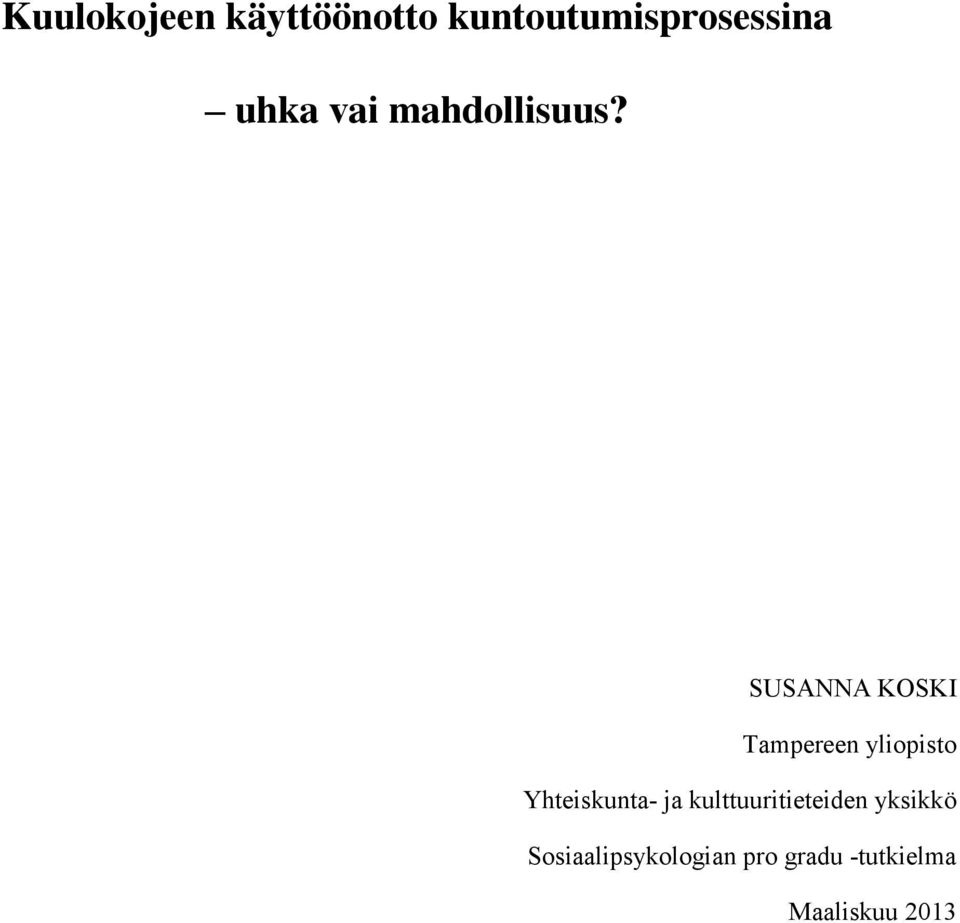 Kuulokojeen käyttöönotto kuntoutumisprosessina

– uhka vai mahdollisuus?

SUSANNA KOSKI

Tampereen yliopisto

Yhteiskunta- ja kulttuuritieteiden yksikkö

Sosiaalipsykologian pro gradu -tutkielma

Maaliskuu 2013